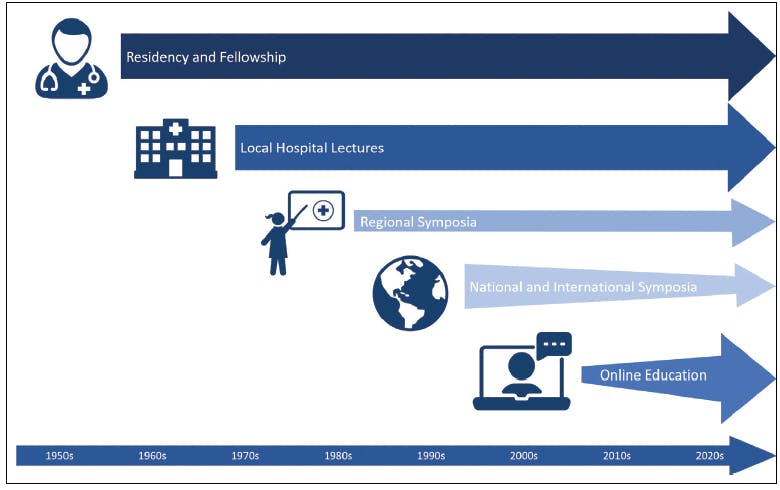 Residency and Fellowship

Local Hospital Lectures

Regional Symposia

National and International Symposia

Online Education

1950s 1960s 1970s 1980s 1990s 2000s 2010s 2020s